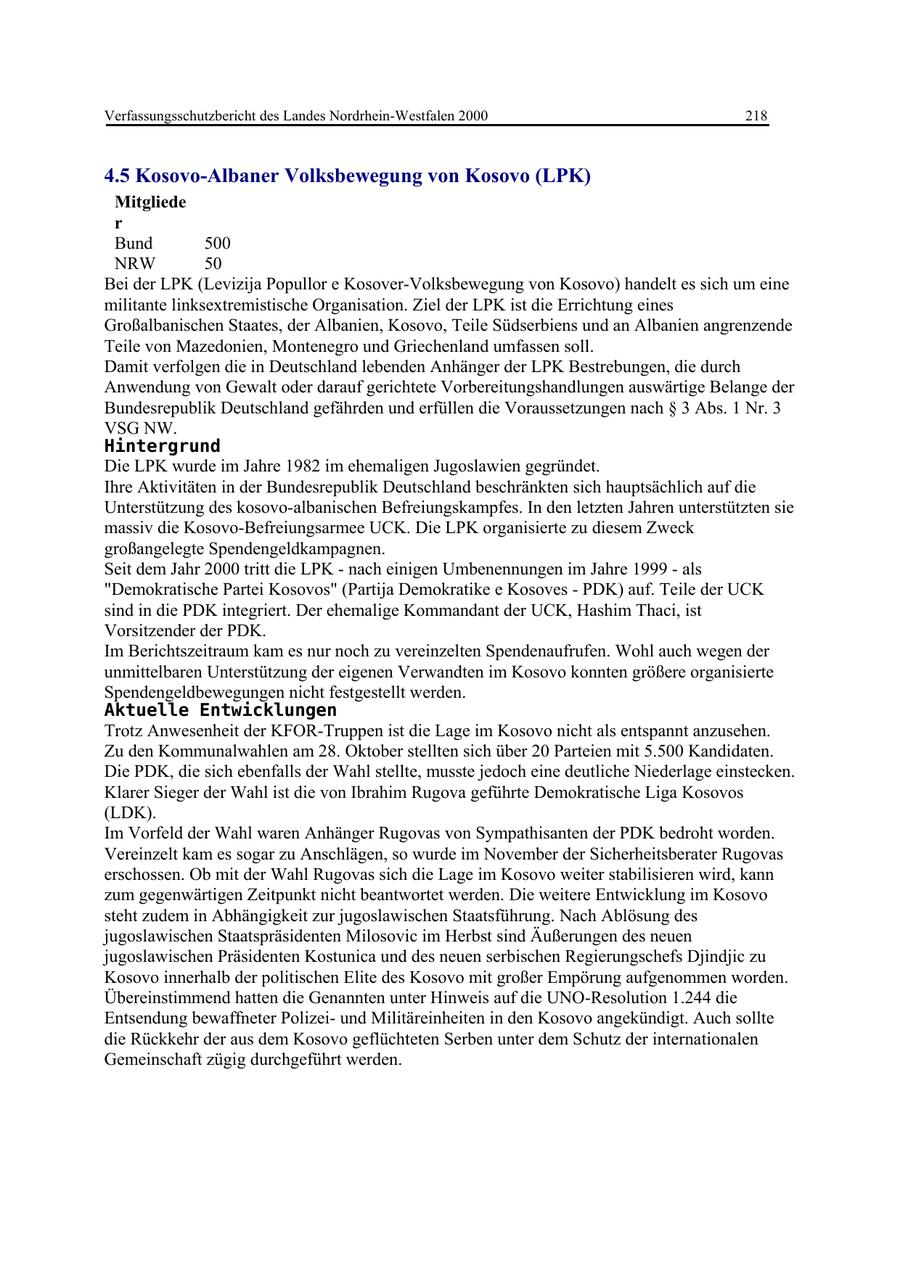 Verfassungsschutzbericht des Landes Nordrhein-Westfalen 2000 218

4.5 Kosovo-Albaner Volksbewegung von Kosovo (LPK)

| Mitglieder | |
|---|---|
| Bund | 500 |
| NRW | 50 |

Bei der LPK (Levizija Popullor e Kosover-Volksbewegung von Kosovo) handelt es sich um eine militante linksextremistische Organisation. Ziel der LPK ist die Errichtung eines Großalbanischen Staates, der Albanien, Kosovo, Teile Südserbiens und an Albanien angrenzende Teile von Mazedonien, Montenegro und Griechenland umfassen soll.
Damit verfolgen die in Deutschland lebenden Anhänger der LPK Bestrebungen, die durch Anwendung von Gewalt oder darauf gerichtete Vorbereitungshandlungen auswärtige Belange der Bundesrepublik Deutschland gefährden und erfüllen die Voraussetzungen nach § 3 Abs. 1 Nr. 3 VSG NW.

Hintergrund

Die LPK wurde im Jahre 1982 im ehemaligen Jugoslawien gegründet.
Ihre Aktivitäten in der Bundesrepublik Deutschland beschränkten sich hauptsächlich auf die Unterstützung des kosovo-albanischen Befreiungskampfes. In den letzten Jahren unterstützten sie massiv die Kosovo-Befreiungsarmee UCK. Die LPK organisierte zu diesem Zweck großangelegte Spendengeldkampagnen.
Seit dem Jahr 2000 tritt die LPK - nach einigen Umbenennungen im Jahre 1999 - als "Demokratische Partei Kosovos" (Partija Demokratike e Kosoves - PDK) auf. Teile der UCK sind in die PDK integriert. Der ehemalige Kommandant der UCK, Hashim Thaci, ist Vorsitzender der PDK.
Im Berichtszeitraum kam es nur noch zu vereinzelten Spendenaufrufen. Wohl auch wegen der unmittelbaren Unterstützung der eigenen Verwandten im Kosovo konnten größere organisierte Spendengeldbewegungen nicht festgestellt werden.

Aktuelle Entwicklungen

Trotz Anwesenheit der KFOR-Truppen ist die Lage im Kosovo nicht als entspannt anzusehen.
Zu den Kommunalwahlen am 28. Oktober stellten sich über 20 Parteien mit 5.500 Kandidaten.
Die PDK, die sich ebenfalls der Wahl stellte, musste jedoch eine deutliche Niederlage einstecken.
Klarer Sieger der Wahl ist die von Ibrahim Rugova geführte Demokratische Liga Kosovos (LDK).
Im Vorfeld der Wahl waren Anhänger Rugovas von Sympathisanten der PDK bedroht worden.
Vereinzelt kam es sogar zu Anschlägen, so wurde im November der Sicherheitsberater Rugovas erschossen. Ob mit der Wahl Rugovas sich die Lage im Kosovo weiter stabilisieren wird, kann zum gegenwärtigen Zeitpunkt nicht beantwortet werden. Die weitere Entwicklung im Kosovo steht zudem in Abhängigkeit zur jugoslawischen Staatsführung. Nach Ablösung des jugoslawischen Staatspräsidenten Milosovic im Herbst sind Äußerungen des neuen jugoslawischen Präsidenten Kostunica und des neuen serbischen Regierungschefs Djindjic zu Kosovo innerhalb der politischen Elite des Kosovo mit großer Empörung aufgenommen worden.
Übereinstimmend hatten die Genannten unter Hinweis auf die UNO-Resolution 1.244 die Entsendung bewaffneter Polizei- und Militäreinheiten in den Kosovo angekündigt. Auch sollte die Rückkehr der aus dem Kosovo geflüchteten Serben unter dem Schutz der internationalen Gemeinschaft zügig durchgeführt werden.